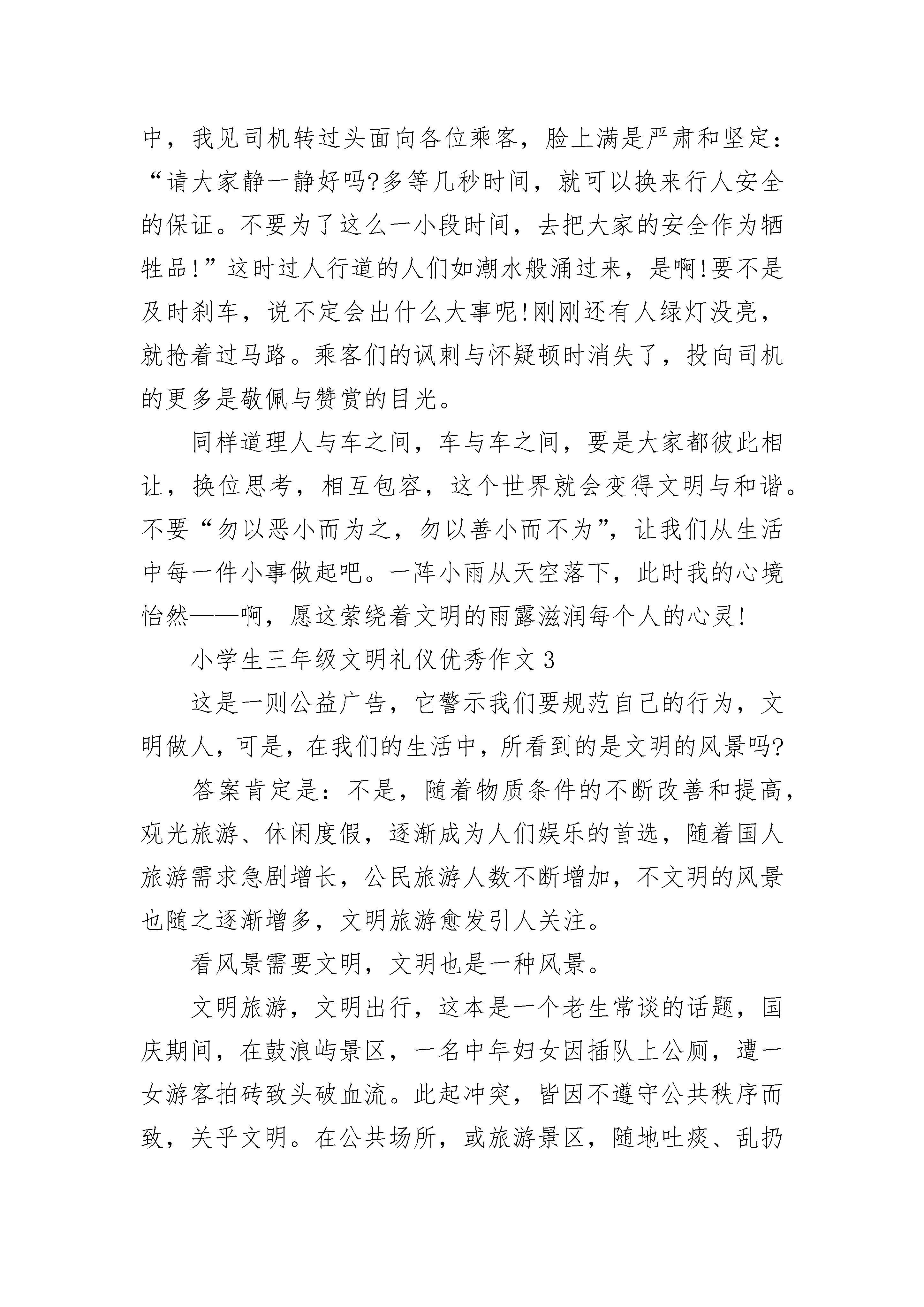 中，我见司机转过头面向各位乘客，脸上满是严肃和坚定：“请大家静一静好吗?多等几秒时间，就可以换来行人安全的保证。不要为了这么一小段时间，去把大家的安全作为牺牲品!”这时过人行道的人们如潮水般涌过来，是啊!要不是及时刹车，说不定会出什么大事呢!刚刚还有人绿灯没亮，就抢着过马路。乘客们的讽刺与怀疑顿时消失了，投向司机的更多是敬佩与赞赏的目光。

同样道理人与车之间，车与车之间，要是大家都彼此相让，换位思考，相互包容，这个世界就会变得文明与和谐。不要“勿以恶小而为之，勿以善小而不为”，让我们从生活中每一件小事做起吧。一阵小雨从天空落下，此时我的心境怡然——啊，愿这萦绕着文明的雨露滋润每个人的心灵!

小学生三年级文明礼仪优秀作文 3

这是一则公益广告，它警示我们要规范自己的行为，文明做人，可是，在我们的生活中，所看到的是文明的风景吗?

答案肯定是：不是，随着物质条件的不断改善和提高，观光旅游、休闲度假，逐渐成为人们娱乐的首选，随着国人旅游需求急剧增长，公民旅游人数不断增加，不文明的风景也随之逐渐增多，文明旅游愈发引人关注。

看风景需要文明，文明也是一种风景。

文明旅游，文明出行，这本是一个老生常谈的话题，国庆期间，在鼓浪屿景区，一名中年妇女因插队上公厕，遭一女游客拍砖致头破血流。此起冲突，皆因不遵守公共秩序而致，关乎文明。在公共场所，或旅游景区，随地吐痰、乱扔